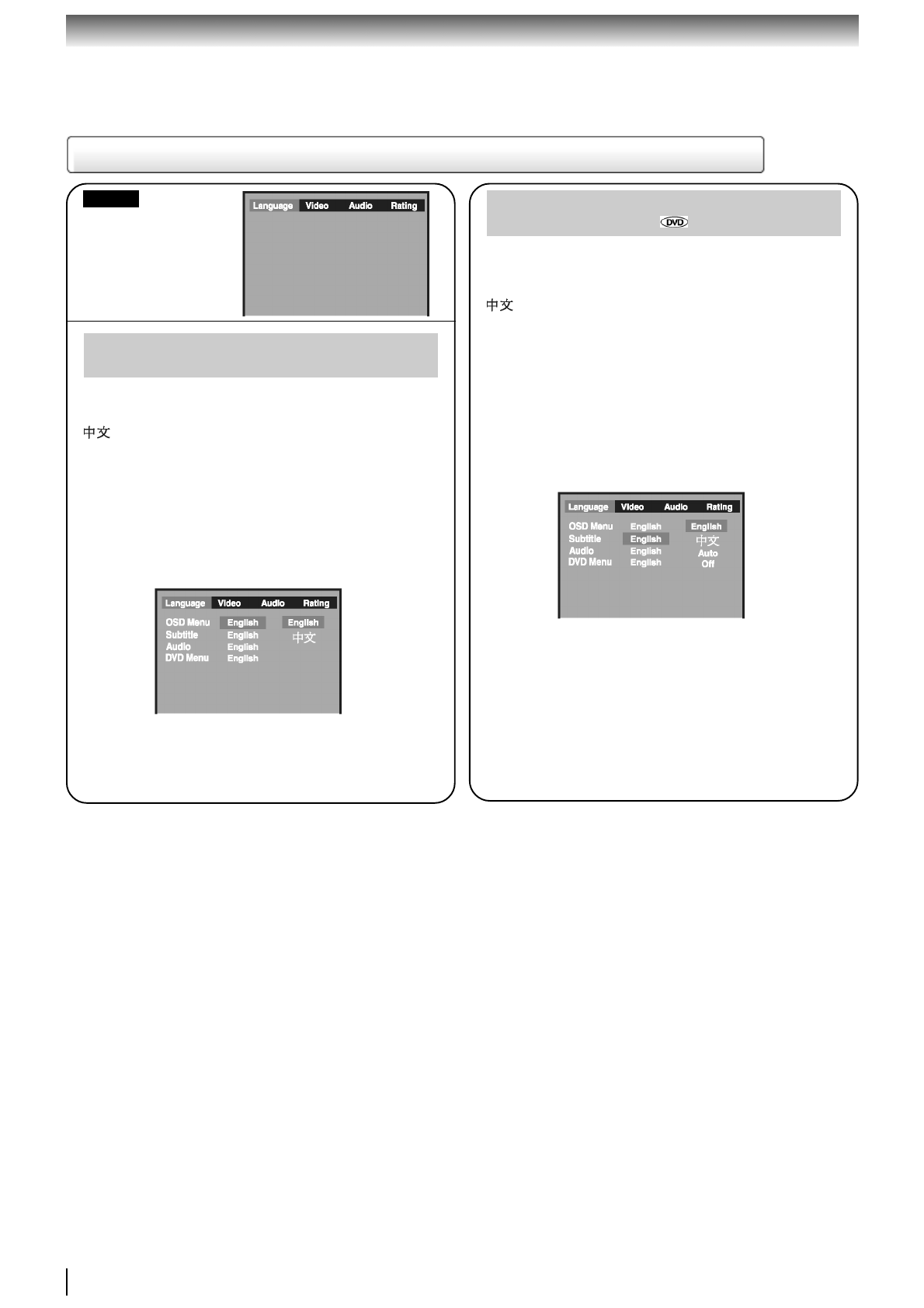 Language Video Audio Rating

中文

Language Video Audio Rating
OSD Menu English English
Subtitle English 中文
Audio English
DVD Menu English

DVD

中文

Language Video Audio Rating
OSD Menu English English
Subtitle English 中文
Audio English Auto
DVD Menu English Off